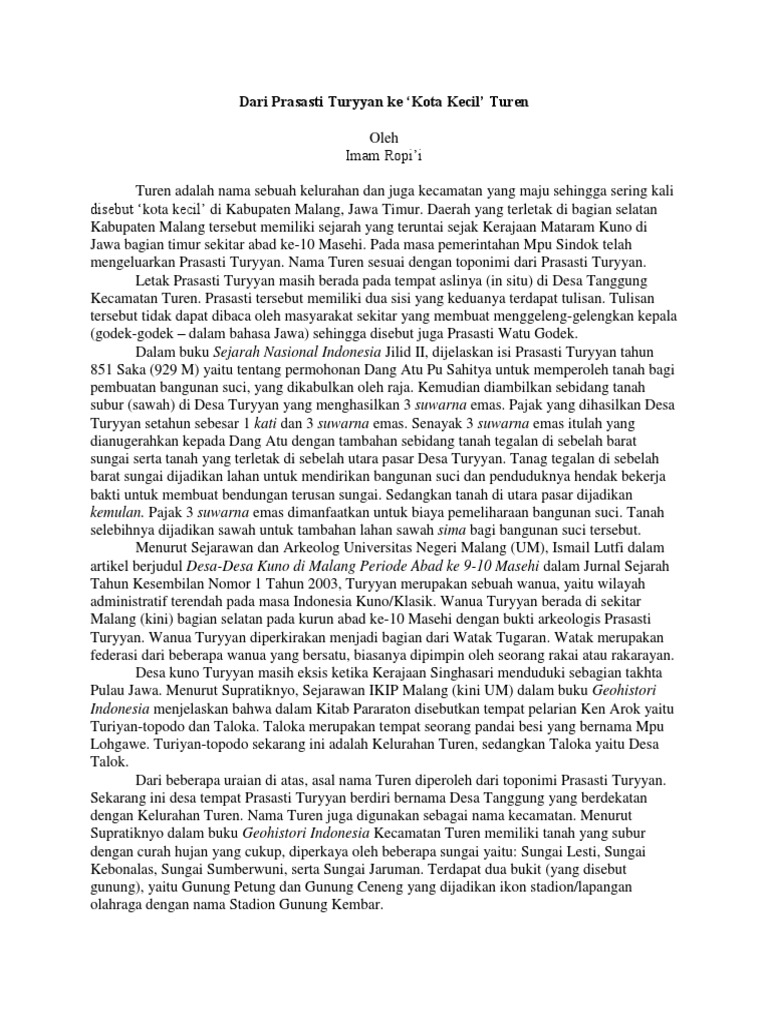 Dari Prasasti Turyyan ke ‘Kota Kecil’ Turen

Oleh
Imam Ropi’i

Turen adalah nama sebuah kelurahan dan juga kecamatan yang maju sehingga sering kali disebut ‘kota kecil’ di Kabupaten Malang, Jawa Timur. Daerah yang terletak di bagian selatan Kabupaten Malang tersebut memiliki sejarah yang teruntai sejak Kerajaan Mataram Kuno di Jawa bagian timur sekitar abad ke-10 Masehi. Pada masa pemerintahan Mpu Sindok telah mengeluarkan Prasasti Turyyan. Nama Turen sesuai dengan toponimi dari Prasasti Turyyan.

Letak Prasasti Turyyan masih berada pada tempat aslinya (in situ) di Desa Tanggung Kecamatan Turen. Prasasti tersebut memiliki dua sisi yang keduanya terdapat tulisan. Tulisan tersebut tidak dapat dibaca oleh masyarakat sekitar yang membuat menggeleng-gelengkan kepala (godek-godek – dalam bahasa Jawa) sehingga disebut juga Prasasti Watu Godek.

Dalam buku Sejarah Nasional Indonesia Jilid II, dijelaskan isi Prasasti Turyyan tahun 851 Saka (929 M) yaitu tentang permohonan Dang Atu Pu Sahitya untuk memperoleh tanah bagi pembuatan bangunan suci, yang dikabulkan oleh raja. Kemudian diambilkan sebidang tanah subur (sawah) di Desa Turyyan yang menghasilkan 3 suwarna emas. Pajak yang dihasilkan Desa Turyyan setahun sebesar 1 kati dan 3 suwarna emas. Senayak 3 suwarna emas itulah yang dianugerahkan kepada Dang Atu dengan tambahan sebidang tanah tegalan di sebelah barat sungai serta tanah yang terletak di sebelah utara pasar Desa Turyyan. Tanag tegalan di sebelah barat sungai dijadikan lahan untuk mendirikan bangunan suci dan penduduknya hendak bekerja bakti untuk membuat bendungan terusan sungai. Sedangkan tanah di utara pasar dijadikan kemulan. Pajak 3 suwarna emas dimanfaatkan untuk biaya pemeliharaan bangunan suci. Tanah selebihnya dijadikan sawah untuk tambahan lahan sawah sima bagi bangunan suci tersebut.

Menurut Sejarawan dan Arkeolog Universitas Negeri Malang (UM), Ismail Lutfi dalam artikel berjudul Desa-Desa Kuno di Malang Periode Abad ke 9-10 Masehi dalam Jurnal Sejarah Tahun Kesembilan Nomor 1 Tahun 2003, Turyyan merupakan sebuah wanua, yaitu wilayah administratif terendah pada masa Indonesia Kuno/Klasik. Wanua Turyyan berada di sekitar Malang (kini) bagian selatan pada kurun abad ke-10 Masehi dengan bukti arkeologis Prasasti Turyyan. Wanua Turyyan diperkirakan menjadi bagian dari Watak Tugaran. Watak merupakan federasi dari beberapa wanua yang bersatu, biasanya dipimpin oleh seorang rakai atau rakarayan.

Desa kuno Turyyan masih eksis ketika Kerajaan Singhasari menduduki sebagian takhta Pulau Jawa. Menurut Supratiknyo, Sejarawan IKIP Malang (kini UM) dalam buku Geohistori Indonesia menjelaskan bahwa dalam Kitab Pararaton disebutkan tempat pelarian Ken Arok yaitu Turiyan-topodo dan Taloka. Taloka merupakan tempat seorang pandai besi yang bernama Mpu Lohgawe. Turiyan-topodo sekarang ini adalah Kelurahan Turen, sedangkan Taloka yaitu Desa Talok.

Dari beberapa uraian di atas, asal nama Turen diperoleh dari toponimi Prasasti Turyyan. Sekarang ini desa tempat Prasasti Turyyan berdiri bernama Desa Tanggung yang berdekatan dengan Kelurahan Turen. Nama Turen juga digunakan sebagai nama kecamatan. Menurut Supratiknyo dalam buku Geohistori Indonesia Kecamatan Turen memiliki tanah yang subur dengan curah hujan yang cukup, diperkaya oleh beberapa sungai yaitu: Sungai Lesti, Sungai Kebonalas, Sungai Sumberwuni, serta Sungai Jaruman. Terdapat dua bukit (yang disebut gunung), yaitu Gunung Petung dan Gunung Ceneng yang dijadikan ikon stadion/lapangan olahraga dengan nama Stadion Gunung Kembar.